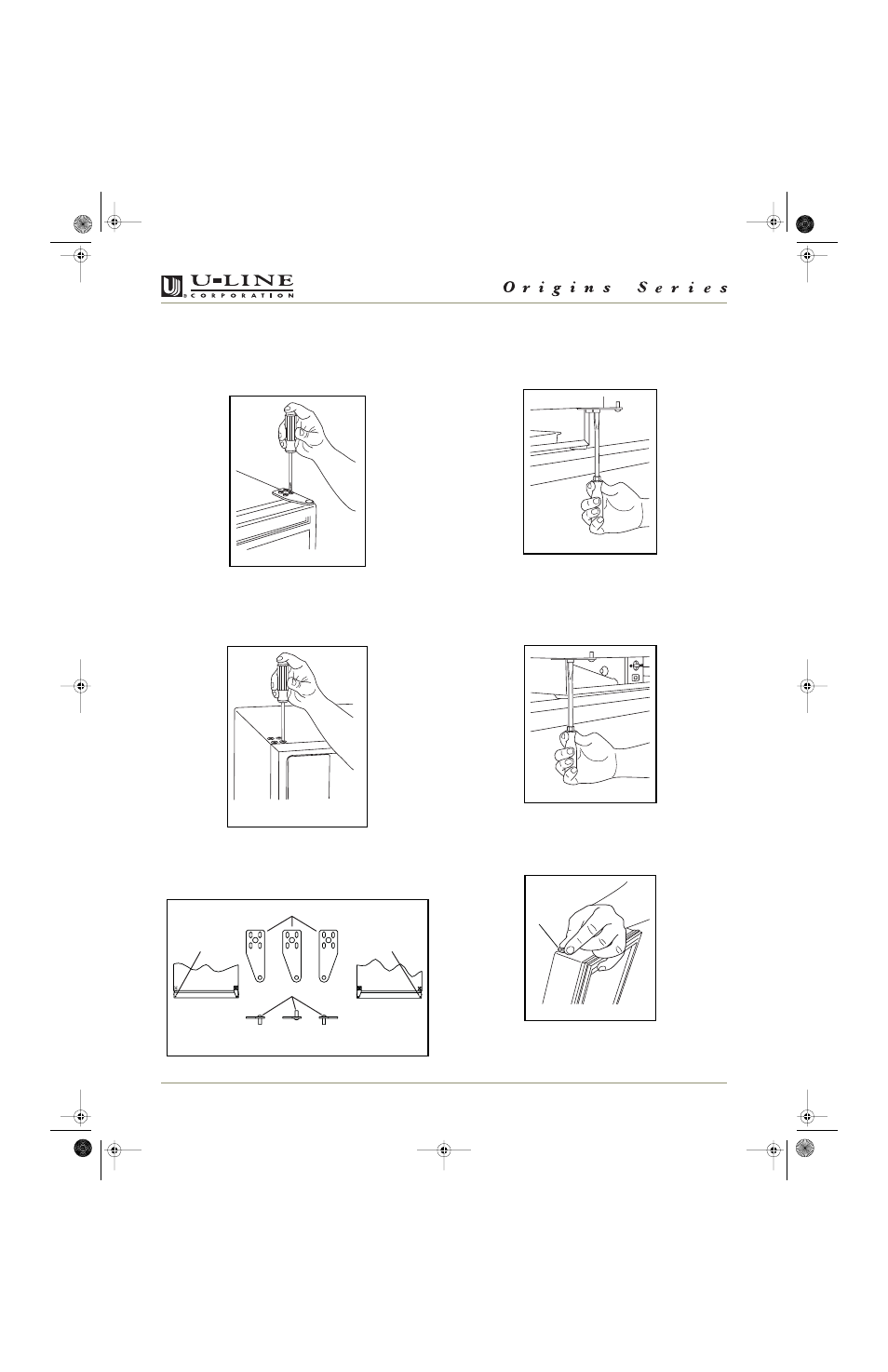 U-LINE
CORPORATION

Origins Series